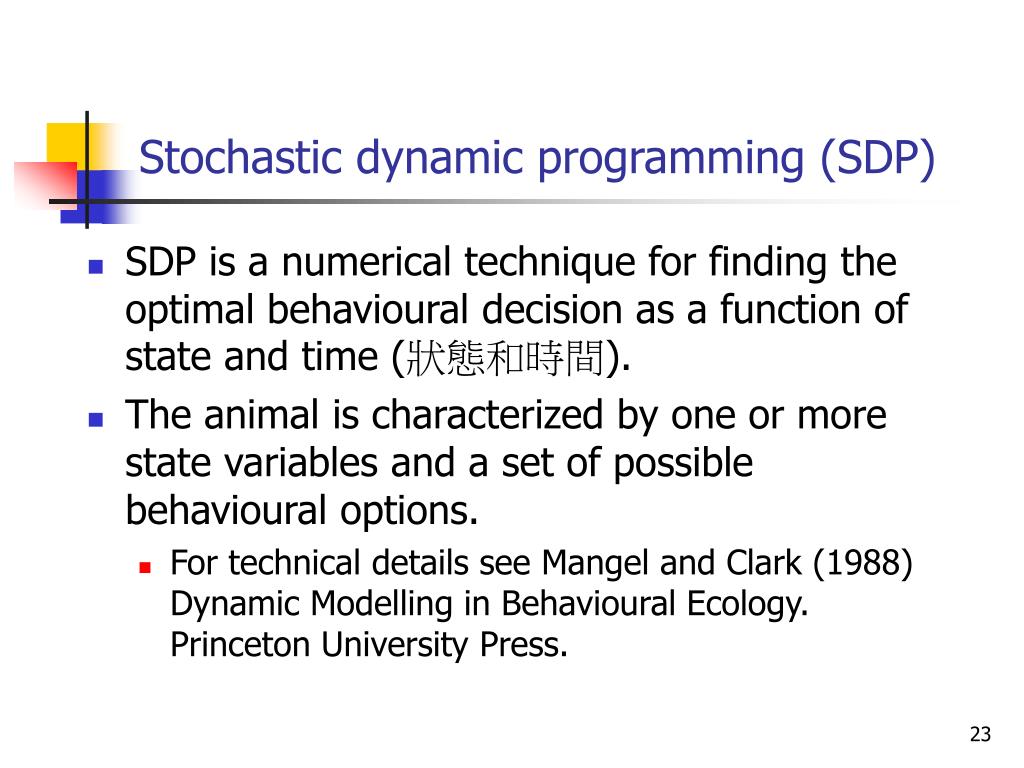 Stochastic dynamic programming (SDP)

SDP is a numerical technique for finding the optimal behavioural decision as a function of state and time (狀態和時間).

The animal is characterized by one or more state variables and a set of possible behavioural options.

For technical details see Mangel and Clark (1988) Dynamic Modelling in Behavioural Ecology. Princeton University Press.

23